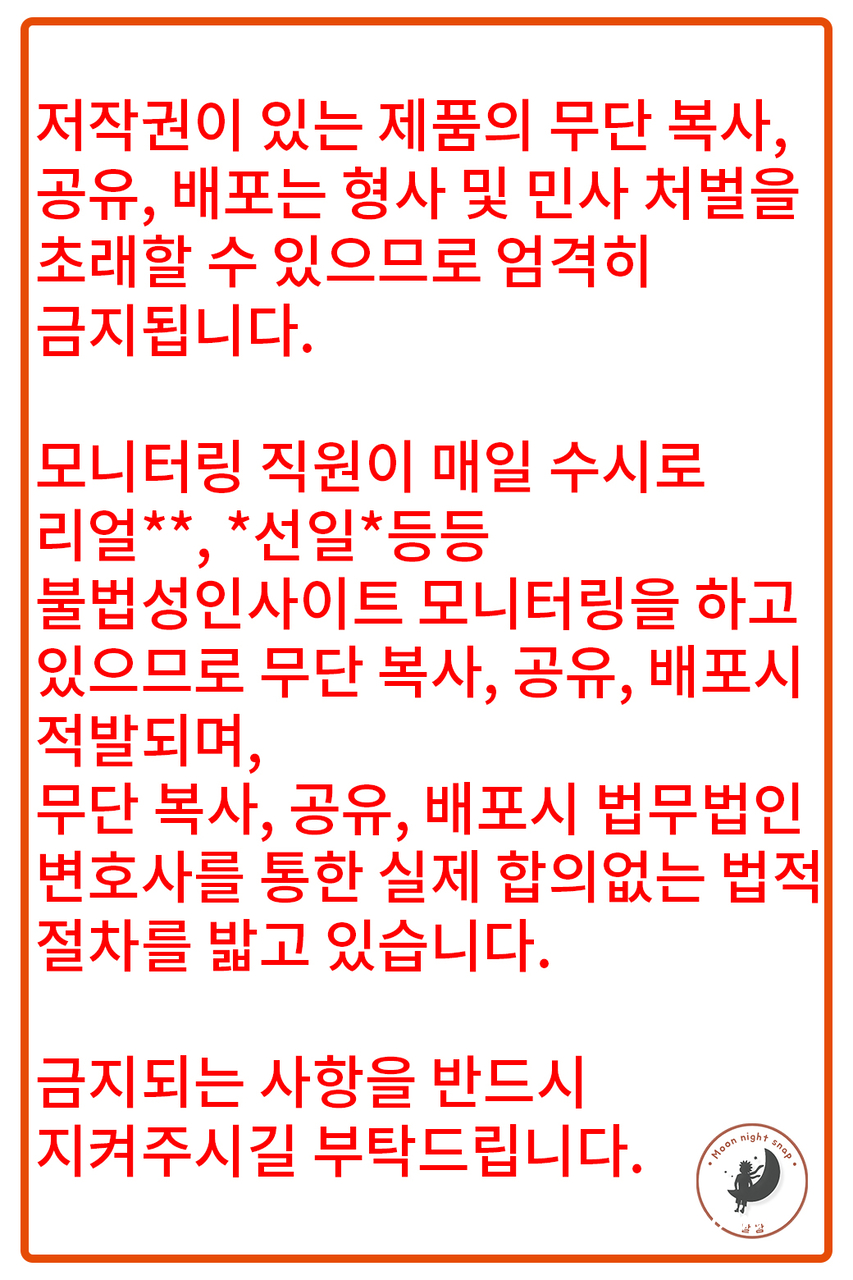 저작권이 있는 제품의 무단 복사, 공유, 배포는 형사 및 민사 처벌을 초래할 수 있으므로 엄격히 금지됩니다.

모니터링 직원이 매일 수시로 리얼**, *선일*등등 불법성인사이트 모니터링을 하고 있으므로 무단 복사, 공유, 배포시 적발되며,
무단 복사, 공유, 배포시 법무법인 변호사를 통한 실제 합의없는 법적 절차를 밟고 있습니다.

금지되는 사항을 반드시 지켜주시길 부탁드립니다.

Moon night snap